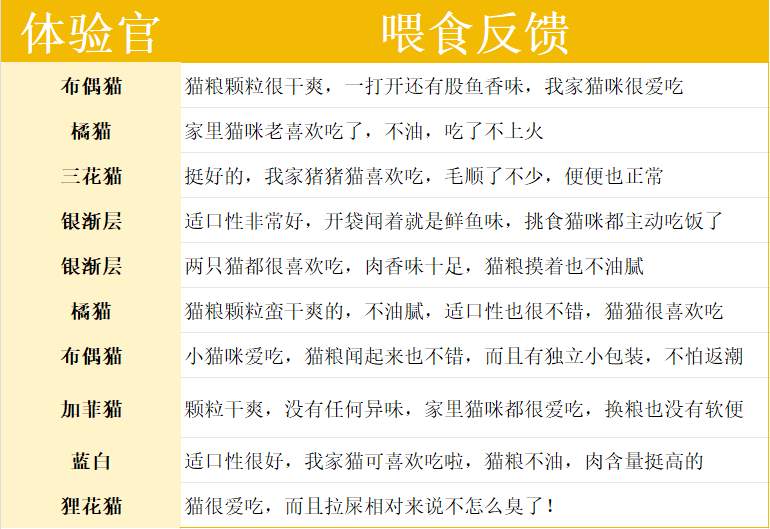 | 体验官 | 喂食反馈 |
|---|---|
| 布偶猫 | 猫粮颗粒很干爽，一打开还有股鱼香味，我家猫咪很爱吃 |
| 橘猫 | 家里猫咪老喜欢吃了，不油，吃了不上火 |
| 三花猫 | 挺好的，我家猪猪猫喜欢吃，毛顺了不少，便便也正常 |
| 银渐层 | 适口性非常好，开袋闻着就是鲜鱼味，挑食猫咪都主动吃饭了 |
| 银渐层 | 两只猫都很喜欢吃，肉香味十足，猫粮摸着也不油腻 |
| 橘猫 | 猫粮颗粒蛮干爽的，不油腻，适口性也很不错，猫猫很喜欢吃 |
| 布偶猫 | 小猫咪爱吃，猫粮闻起来也不错，而且有独立小包装，不怕返潮 |
| 加菲猫 | 颗粒干爽，没有任何异味，家里猫咪都很爱吃，换粮也没有软便 |
| 蓝白 | 适口性很好，我家猫可喜欢吃啦，猫粮不油，肉含量挺高的 |
| 狸花猫 | 猫很爱吃，而且拉屎相对来说不怎么臭了！ |